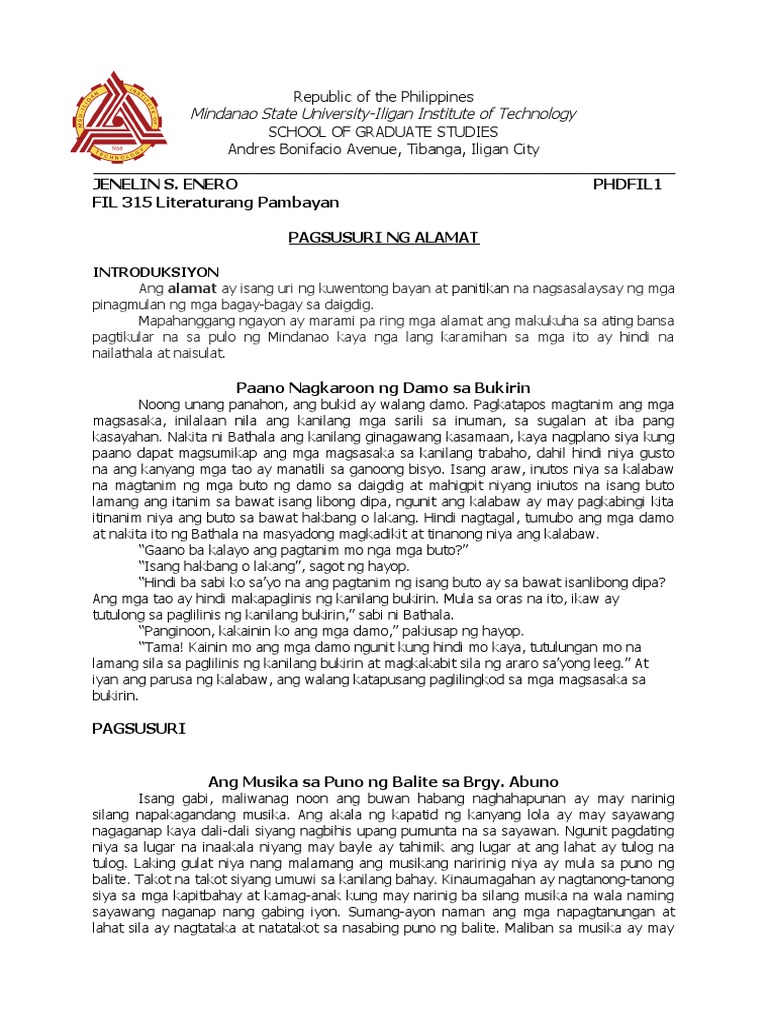 Republic of the Philippines
Mindanao State University-Iligan Institute of Technology
SCHOOL OF GRADUATE STUDIES
Andres Bonifacio Avenue, Tibanga, Iligan City

JENELIN S. ENERO PHDFIL1
FIL 315 Literaturang Pambayan

PAGSUSURI NG ALAMAT

INTRODUKSIYON

Ang alamat ay isang uri ng kuwentong bayan at panitikan na nagsasalaysay ng mga pinagmulan ng mga bagay-bagay sa daigdig.

Mapahanggang ngayon ay marami pa ring mga alamat ang makukuha sa ating bansa pagtikular na sa pulo ng Mindanao kaya nga lang karamihan sa mga ito ay hindi na nailathala at naisulat.

Paano Nagkaroon ng Damo sa Bukirin

Noong unang panahon, ang bukid ay walang damo. Pagkatapos magtanim ang mga magsasaka, inilalaan nila ang kanilang mga sarili sa inuman, sa sugalan at iba pang kasayahan. Nakita ni Bathala ang kanilang ginagawang kasamaan, kaya nagplano siya kung paano dapat magsumikap ang mga magsasaka sa kanilang trabaho, dahil hindi niya gusto na ang kanyang mga tao ay manatili sa ganoong bisyo. Isang araw, inutos niya sa kalabaw na magtanim ng mga buto ng damo sa daigdig at mahigpit niyang iniutos na isang buto lamang ang itanim sa bawat isang libong dipa, ngunit ang kalabaw ay may pagkabingi kita itinanim niya ang buto sa bawat hakbang o lakang. Hindi nagtagal, tumubo ang mga damo at nakita ito ng Bathala na masyadong magkadikit at tinanong niya ang kalabaw.

"Gaano ba kalayo ang pagtanim mo nga mga buto?"

"Isang hakbang o lakang", sagot ng hayop.

"Hindi ba sabi ko sa'yo na ang pagtanim ng isang buto ay sa bawat isanlibong dipa? Ang mga tao ay hindi makapaglinis ng kanilang bukirin. Mula sa oras na ito, ikaw ay tutulong sa paglilinis ng kanilang bukirin," sabi ni Bathala.

"Panginoon, kakainin ko ang mga damo," pakiusap ng hayop.

"Tama! Kainin mo ang mga damo ngunit kung hindi mo kaya, tutulungan mo na lamang sila sa paglilinis ng kanilang bukirin at magkakabit sila ng araro sa'yong leeg." At iyan ang parusa ng kalabaw, ang walang katapusang paglilingkod sa mga magsasaka sa bukirin.

PAGSUSURI

Ang Musika sa Puno ng Balite sa Brgy. Abuno

Isang gabi, maliwanag noon ang buwan habang naghahapunan ay may narinig silang napakagandang musika. Ang akala ng kapatid ng kanyang lola ay may sayawang nagaganap kaya dali-dali siyang nagbihis upang pumunta na sa sayawan. Ngunit pagdating niya sa lugar na inaakala niyang may bayle ay tahimik ang lugar at ang lahat ay tulog na tulog. Laking gulat niya nang malamang ang musikang naririnig niya ay mula sa puno ng balite. Takot na takot siyang umuwi sa kanilang bahay. Kinaumagahan ay nagtanong-tanong siya sa mga kapitbahay at kamag-anak kung may narinig ba silang musika na wala naming sayawang naganap nang gabing iyon. Sumang-ayon naman ang mga napagtanungan at lahat sila ay nagtataka at natatakot sa nasabing puno ng balite. Maliban sa musika ay may